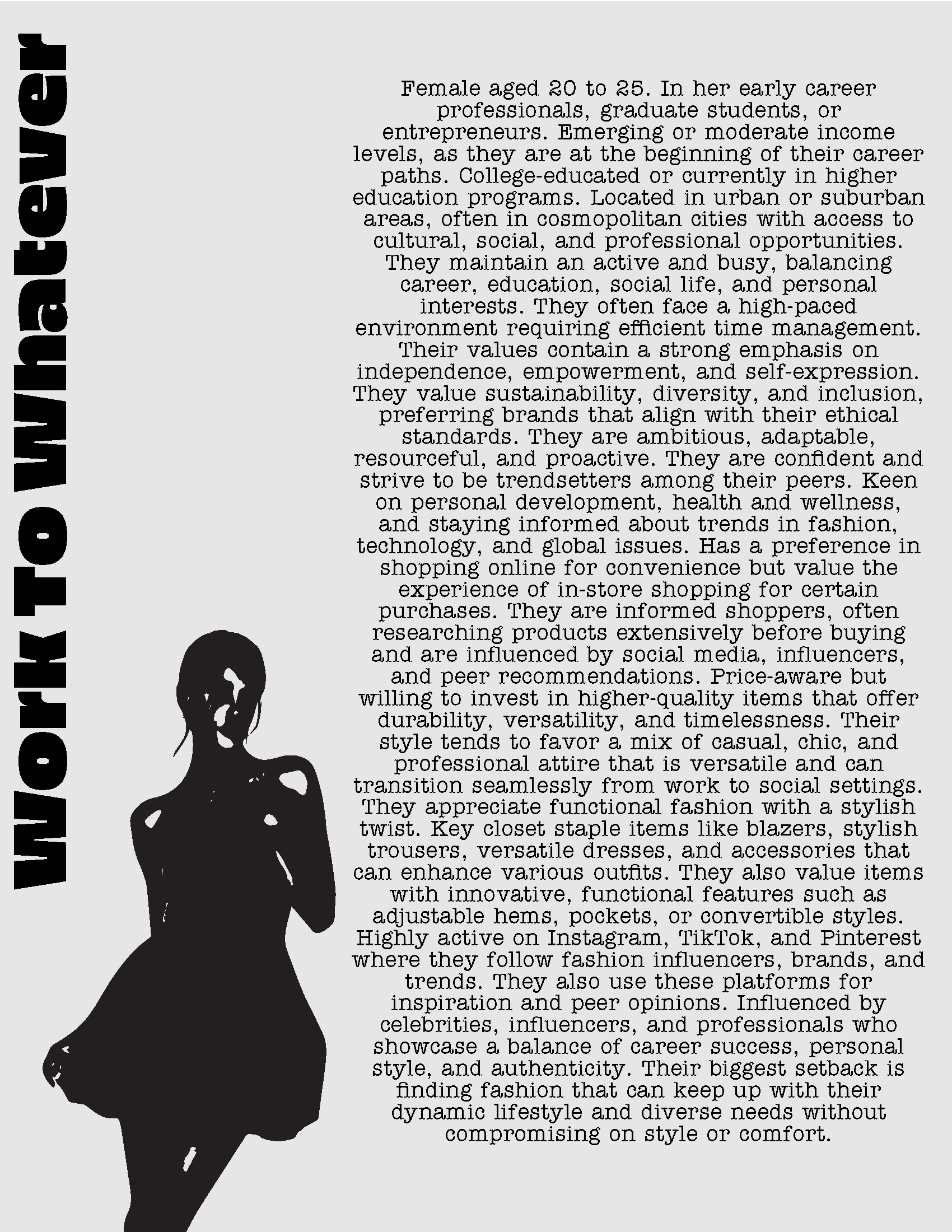 Work To Whatever

Female aged 20 to 25. In her early career professionals, graduate students, or entrepreneurs. Emerging or moderate income levels, as they are at the beginning of their career paths. College-educated or currently in higher education programs. Located in urban or suburban areas, often in cosmopolitan cities with access to cultural, social, and professional opportunities. They maintain an active and busy, balancing career, education, social life, and personal interests. They often face a high-paced environment requiring efficient time management. Their values contain a strong emphasis on independence, empowerment, and self-expression. They value sustainability, diversity, and inclusion, preferring brands that align with their ethical standards. They are ambitious, adaptable, resourceful, and proactive. They are confident and strive to be trendsetters among their peers. Keen on personal development, health and wellness, and staying informed about trends in fashion, technology, and global issues. Has a preference in shopping online for convenience but value the experience of in-store shopping for certain purchases. They are informed shoppers, often researching products extensively before buying and are influenced by social media, influencers, and peer recommendations. Price-aware but willing to invest in higher-quality items that offer durability, versatility, and timelessness. Their style tends to favor a mix of casual, chic, and professional attire that is versatile and can transition seamlessly from work to social settings. They appreciate functional fashion with a stylish twist. Key closet staple items like blazers, stylish trousers, versatile dresses, and accessories that can enhance various outfits. They also value items with innovative, functional features such as adjustable hems, pockets, or convertible styles. Highly active on Instagram, TikTok, and Pinterest where they follow fashion influencers, brands, and trends. They also use these platforms for inspiration and peer opinions. Influenced by celebrities, influencers, and professionals who showcase a balance of career success, personal style, and authenticity. Their biggest setback is finding fashion that can keep up with their dynamic lifestyle and diverse needs without compromising on style or comfort.